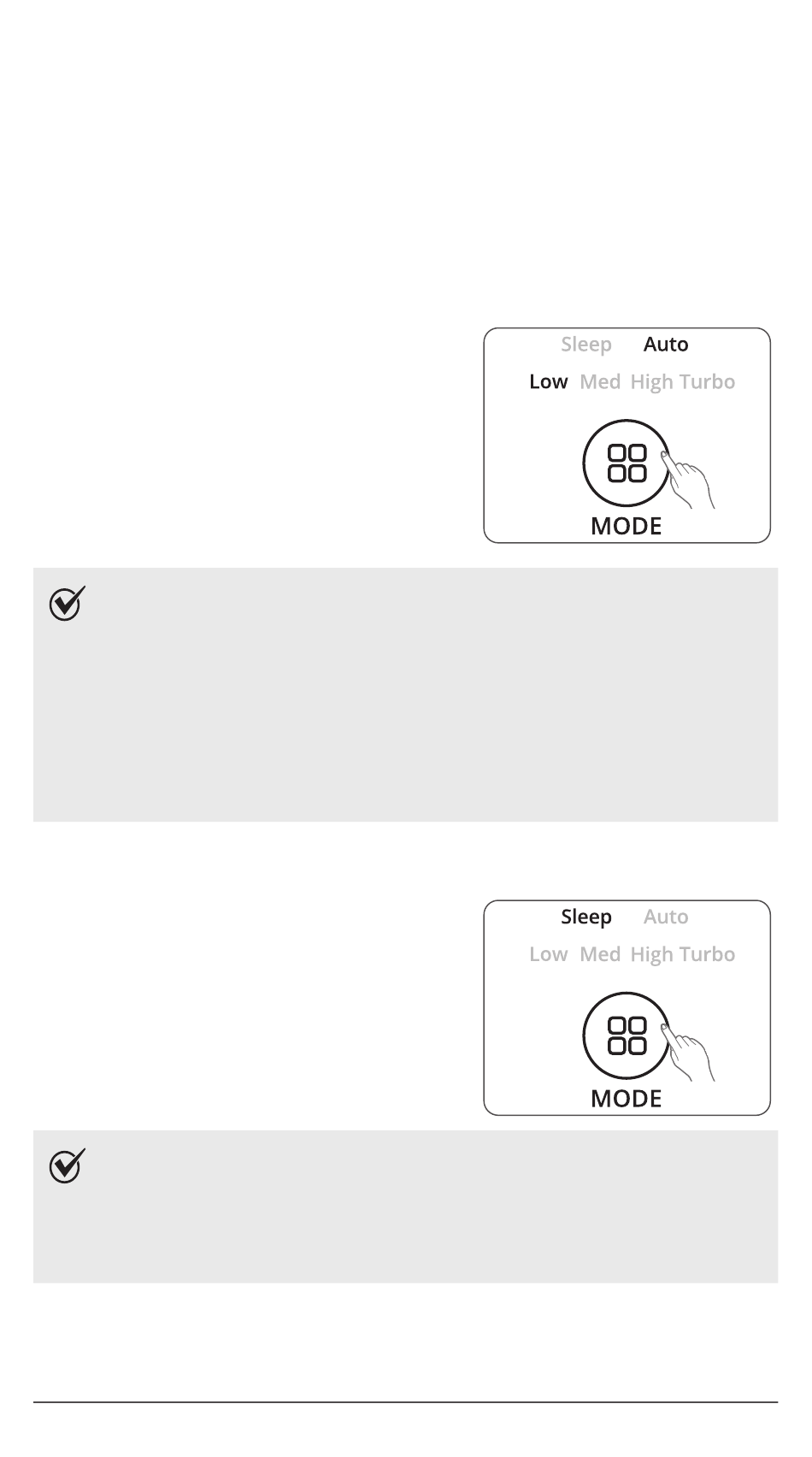 Sleep Auto
Low Med High Turbo
MODE

Sleep Auto
Low Med High Turbo
MODE